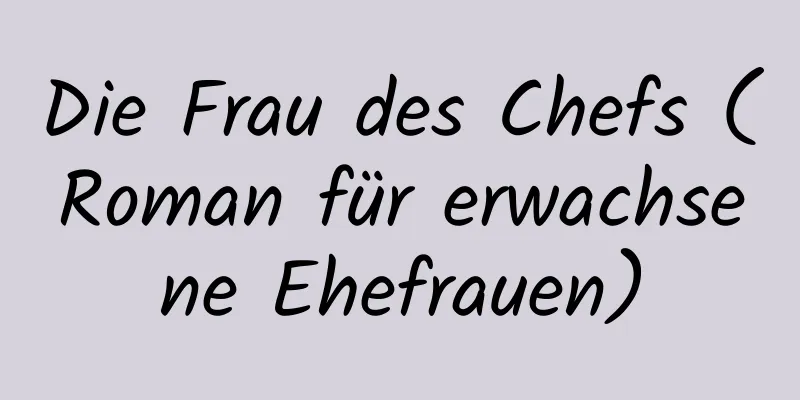 Die Frau des Chefs (Roman für erwachsene Ehefrauen)